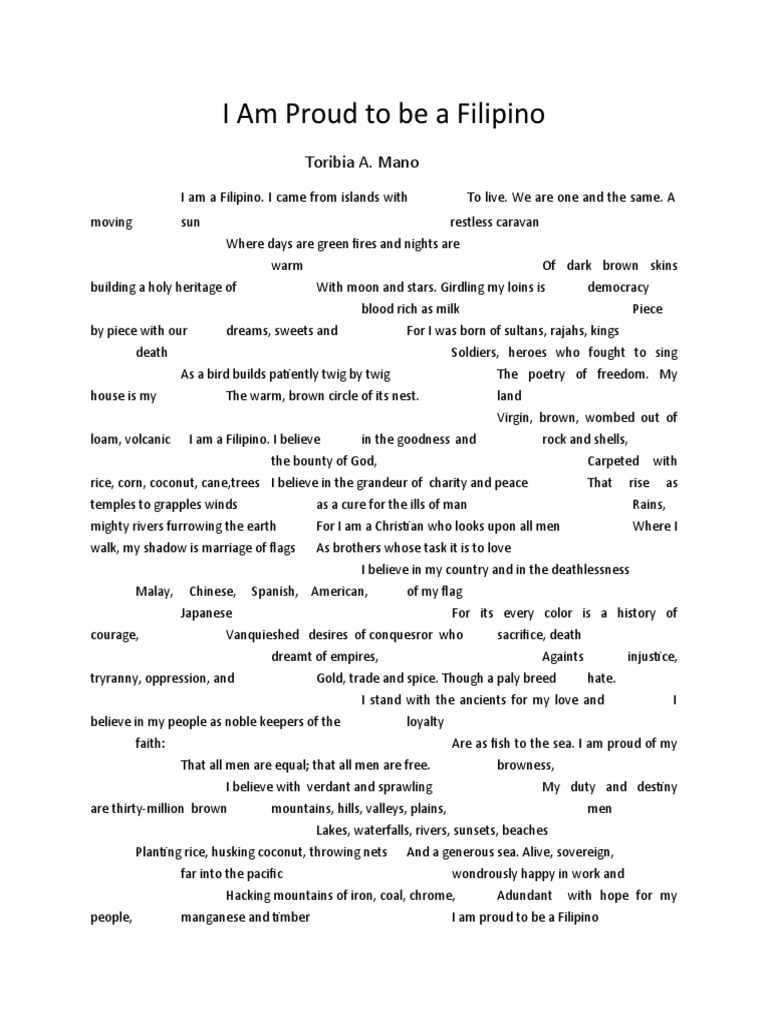 I Am Proud to be a Filipino

Toribia A. Mano

I am a Filipino. I came from islands with To live. We are one and the same. A moving sun restless caravan
Where days are green fires and nights are warm Of dark brown skins building a holy heritage of With moon and stars. Girdling my loins is democracy
blood rich as milk Piece by piece with our dreams, sweets and For I was born of sultans, rajahs, kings death Soldiers, heroes who fought to sing
As a bird builds patiently twig by twig The poetry of freedom. My house is my The warm, brown circle of its nest. land
Virgin, brown, wombed out of loam, volcanic I am a Filipino. I believe in the goodness and rock and shells,
the bounty of God, Carpeted with rice, corn, coconut, cane,trees I believe in the grandeur of charity and peace That rise as temples to grapples winds as a cure for the ills of man Rains, mighty rivers furrowing the earth For I am a Christian who looks upon all men Where I walk, my shadow is marriage of flags As brothers whose task it is to love
I believe in my country and in the deathlessness
Malay, Chinese, Spanish, American, of my flag
Japanese For its every color is a history of courage, Vanquieshed desires of conquesror who sacrifice, death
dreamt of empires, Againts injustice, tryranny, oppression, and Gold, trade and spice. Though a paly breed hate.
I stand with the ancients for my love and I believe in my people as noble keepers of the loyalty
faith: Are as fish to the sea. I am proud of my
That all men are equal; that all men are free. browness,
I believe with verdant and sprawling My duty and destiny are thirty-million brown mountains, hills, valleys, plains, men
Lakes, waterfalls, rivers, sunsets, beaches
Planting rice, husking coconut, throwing nets And a generous sea. Alive, sovereign,
far into the pacific wondrously happy in work and
Hacking mountains of iron, coal, chrome, Adundant with hope for my people, manganese and timber I am proud to be a Filipino